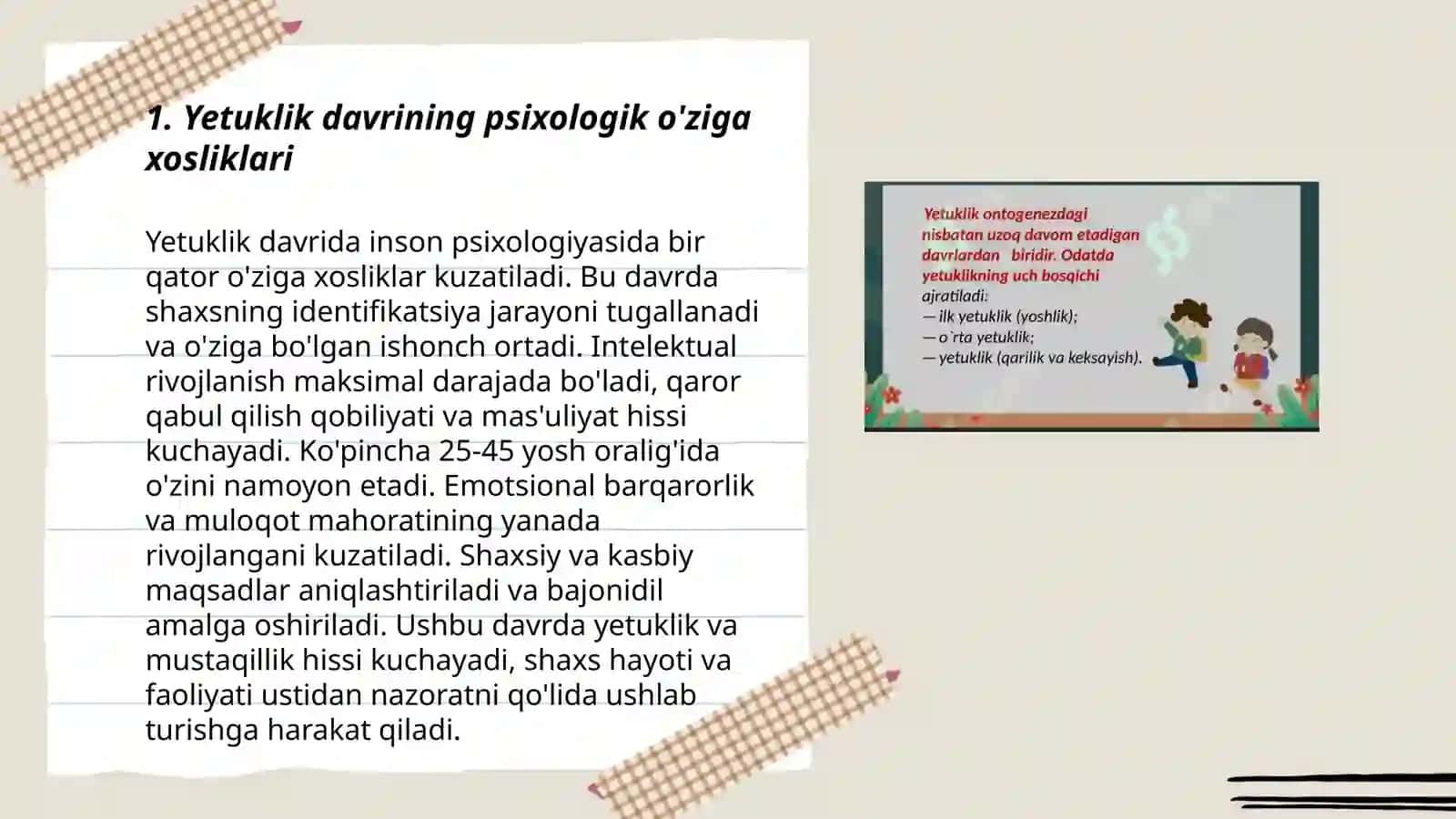 1. Yetuklik davrining psixologik o'ziga xosliklari

Yetuklik davrida inson psixologiyasida bir qator o'ziga xosliklar kuzatiladi. Bu davrda shaxsning identifikatsiya jarayoni tugallanadi va o'ziga bo'lgan ishonch ortadi. Intelektual rivojlanish maksimal darajada bo'ladi, qaror qabul qilish qobiliyati va mas'uliyat hissi kuchayadi. Ko'pincha 25-45 yosh oralig'ida o'zini namoyon etadi. Emotsional barqarorlik va muloqot mahoratining yanada rivojlangani kuzatiladi. Shaxsiy va kasbiy maqsadlar aniqlashtiriladi va bajonidil amalga oshiriladi. Ushbu davrda yetuklik va mustaqillik hissi kuchayadi, shaxs hayoti va faoliyati ustidan nazoratni qo'lida ushlab turishga harakat qiladi.

Yetuklik ontogenezdagi nisbatan uzoq davom etadigan davrlardan biridir. Odatda yetuklikning uch bosqichi ajratiladi:
— ilk yetuklik (yoshlik);
— o`rta yetuklik;
— yetuklik (qarilik va keksayish).